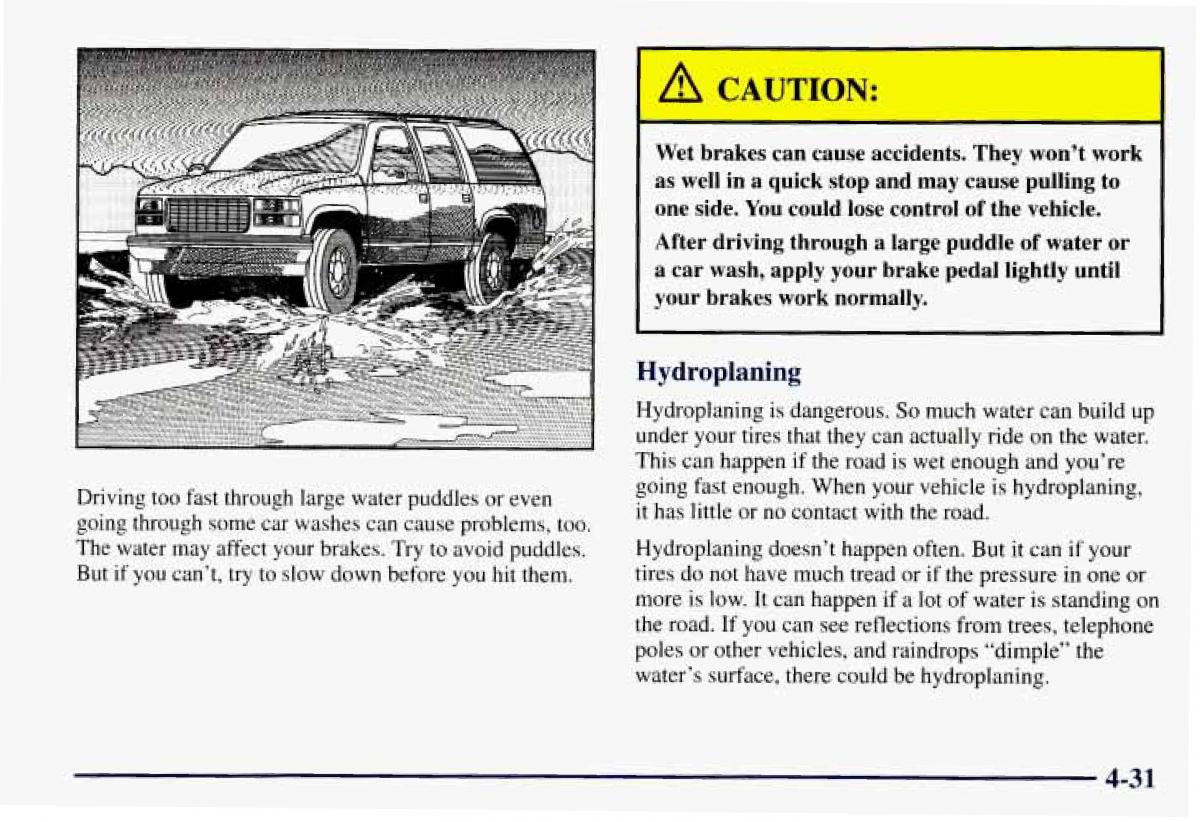 Driving too fast through large water puddles or even going through some car washes can cause problems, too. The water may affect your brakes. Try to avoid puddles. But if you can't, try to slow down before you hit them.

CAUTION:

Wet brakes can cause accidents. They won't work as well in a quick stop and may cause pulling to one side. You could lose control of the vehicle.

After driving through a large puddle of water or a car wash, apply your brake pedal lightly until your brakes work normally.

Hydroplaning

Hydroplaning is dangerous. So much water can build up under your tires that they can actually ride on the water. This can happen if the road is wet enough and you're going fast enough. When your vehicle is hydroplaning, it has little or no contact with the road.

Hydroplaning doesn't happen often. But it can if your tires do not have much tread or if the pressure in one or more is low. It can happen if a lot of water is standing on the road. If you can see reflections from trees, telephone poles or other vehicles, and raindrops "dimple" the water's surface, there could be hydroplaning.

4-31